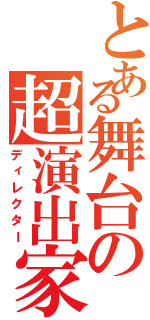 とある舞台の
超演出家
ディレクター